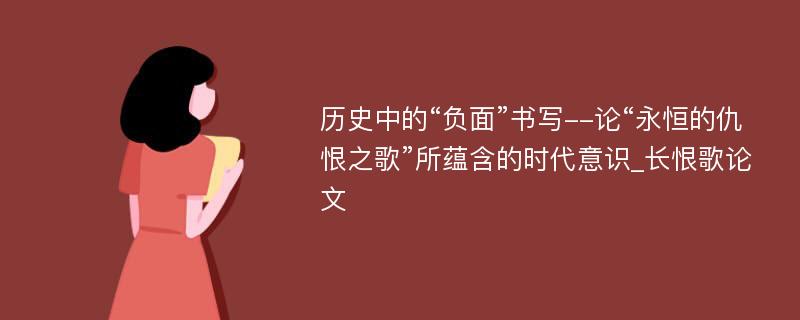 历史中的“负面”书写--论“永恒的仇恨之歌”所蕴含的时代意识_长恨歌论文